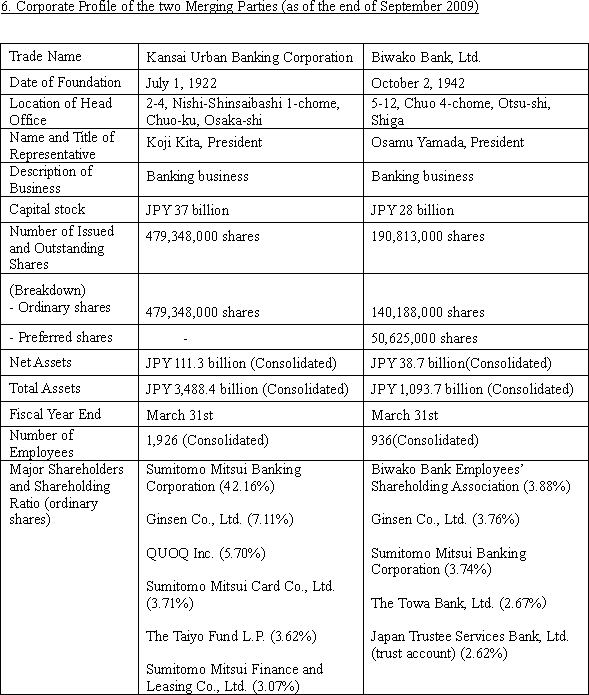 6. Corporate Profile of the two Merging Parties (as of the end of September 2009)

| Trade Name | Kansai Urban Banking Corporation | Biwako Bank, Ltd. |
|---|---|---|
| Date of Foundation | July 1, 1922 | October 2, 1942 |
| Location of Head Office | 2-4, Nishi-Shinsaibashi 1-chome, Chuo-ku, Osaka-shi | 5-12, Chuo 4-chome, Otsu-shi, Shiga |
| Name and Title of Representative | Koji Kita, President | Osamu Yamada, President |
| Description of Business | Banking business | Banking business |
| Capital stock | JPY 37 billion | JPY 28 billion |
| Number of Issued and Outstanding Shares | 479,348,000 shares | 190,813,000 shares |
| (Breakdown) - Ordinary shares | 479,348,000 shares | 140,188,000 shares |
| - Preferred shares | - | 50,625,000 shares |
| Net Assets | JPY 111.3 billion (Consolidated) | JPY 38.7 billion(Consolidated) |
| Total Assets | JPY 3,488.4 billion (Consolidated) | JPY 1,093.7 billion (Consolidated) |
| Fiscal Year End | March 31st | March 31st |
| Number of Employees | 1,926 (Consolidated) | 936(Consolidated) |
| Major Shareholders and Shareholding Ratio (ordinary shares) | Sumitomo Mitsui Banking Corporation (42.16%) Ginsen Co., Ltd. (7.11%) QUOQ Inc. (5.70%) Sumitomo Mitsui Card Co., Ltd. (3.71%) The Taiyo Fund L.P. (3.62%) Sumitomo Mitsui Finance and Leasing Co., Ltd. (3.07%) | Biwako Bank Employees' Shareholding Association (3.88%) Ginsen Co., Ltd. (3.76%) Sumitomo Mitsui Banking Corporation (3.74%) The Towa Bank, Ltd. (2.67%) Japan Trustee Services Bank, Ltd. (trust account) (2.62%) |